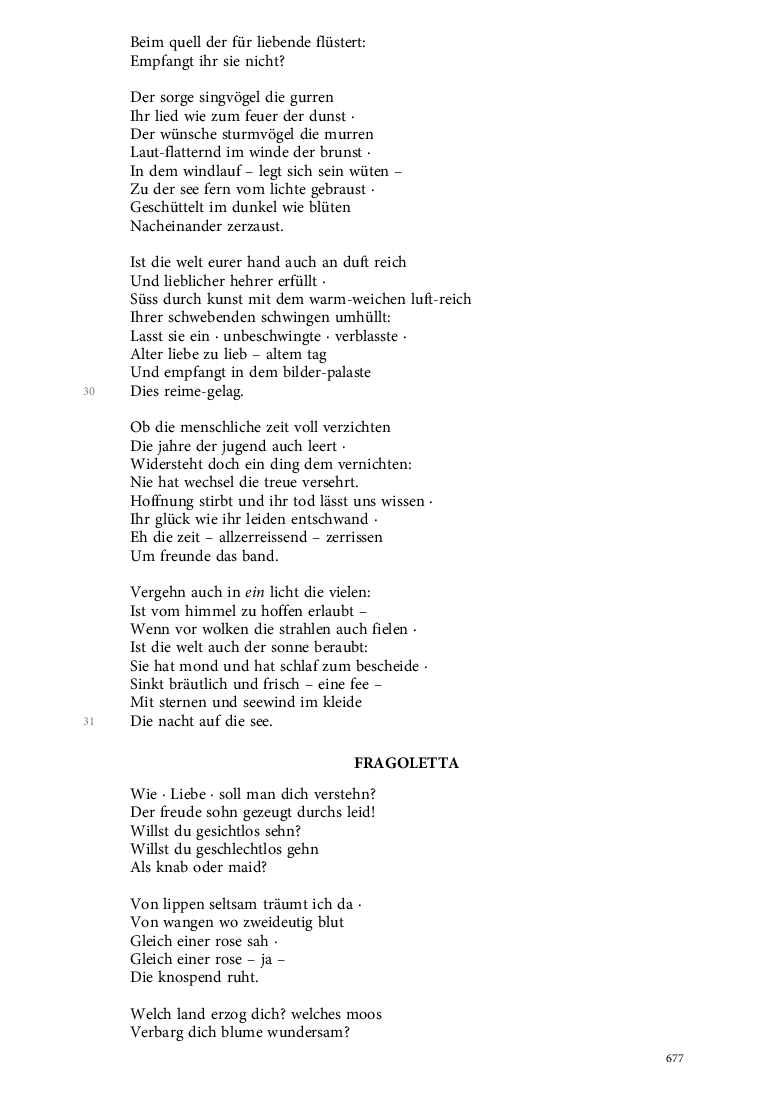 Beim quell der für liebende flüstert:
Empfangt ihr sie nicht?

Der sorge singvögel die gurren
Ihr lied wie zum feuer der dunst ·
Der wünsche sturmvögel die murren
Laut-flatternd im winde der brunst ·
In dem windlauf – legt sich sein wüten –
Zu der see fern vom lichte gebraust ·
Geschüttelt im dunkel wie blüten
Nacheinander zerzaust.

Ist die welt eurer hand auch an duft reich
Und lieblicher hehrer erfüllt ·
Süss durch kunst mit dem warm-weichen luft-reich
Ihrer schwebenden schwingen umhüllt:
Lasst sie ein · unbeschwingte · verblasste ·
Alter liebe zu lieb – altem tag
Und empfangt in dem bilder-palaste
30 Dies reime-gelag.

Ob die menschliche zeit voll verzichten
Die jahre der jugend auch leert ·
Widersteht doch ein ding dem vernichten:
Nie hat wechsel die treue versehrt.
Hoffnung stirbt und ihr tod lässt uns wissen ·
Ihr glück wie ihr leiden entschwand ·
Eh die zeit – allzerreissend – zerrissen
Um freunde das band.

Vergehn auch in ein licht die vielen:
Ist vom himmel zu hoffen erlaubt –
Wenn vor wolken die strahlen auch fielen ·
Ist die welt auch der sonne beraubt:
Sie hat mond und hat schlaf zum bescheide ·
Sinkt bräutlich und frisch – eine fee –
Mit sternen und seewind im kleide
31 Die nacht auf die see.

FRAGOLETTA

Wie · Liebe · soll man dich verstehn?
Der freude sohn gezeugt durchs leid!
Willst du gesichtlos sehn?
Willst du geschlechtlos gehn
Als knab oder maid?

Von lippen seltsam träumt ich da ·
Von wangen wo zweideutig blut
Gleich einer rose sah ·
Gleich einer rose – ja –
Die knospend ruht.

Welch land erzog dich? welches moos
Verbarg dich blume wundersam?

677